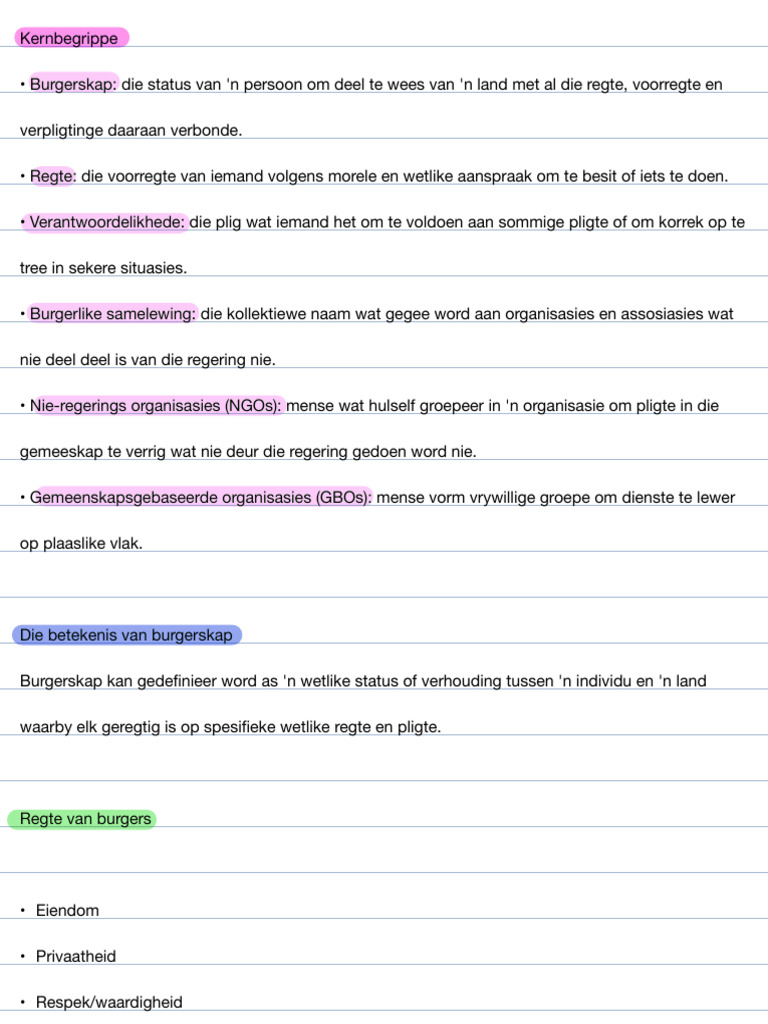 Kernbegrippe

• Burgerskap: die status van 'n persoon om deel te wees van 'n land met al die regte, voorregte en verpligtinge daaraan verbonde.

• Regte: die voorregte van iemand volgens morele en wetlike aanspraak om te besit of iets te doen.

• Verantwoordelikhede: die plig wat iemand het om te voldoen aan sommige pligte of om korrek op te tree in sekere situasies.

• Burgerlike samelewing: die kollektiewe naam wat gegee word aan organisasies en assosiasies wat nie deel deel is van die regering nie.

• Nie-regerings organisasies (NGOs): mense wat hulself groepeer in 'n organisasie om pligte in die gemeeskap te verrig wat nie deur die regering gedoen word nie.

• Gemeenskapsgebaseerde organisasies (GBOs): mense vorm vrywillige groepe om dienste te lewer op plaaslike vlak.

Die betekenis van burgerskap

Burgerskap kan gedefinieer word as 'n wetlike status of verhouding tussen 'n individu en 'n land waarby elk geregtig is op spesifieke wetlike regte en pligte.

Regte van burgers

• Eiendom

• Privaatheid

• Respek/waardigheid